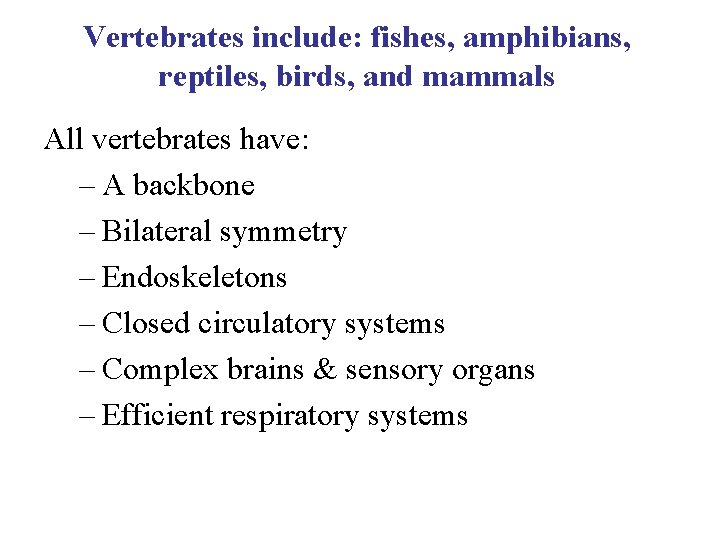 Vertebrates include: fishes, amphibians, reptiles, birds, and mammals

All vertebrates have:
– A backbone
– Bilateral symmetry
– Endoskeletons
– Closed circulatory systems
– Complex brains & sensory organs
– Efficient respiratory systems